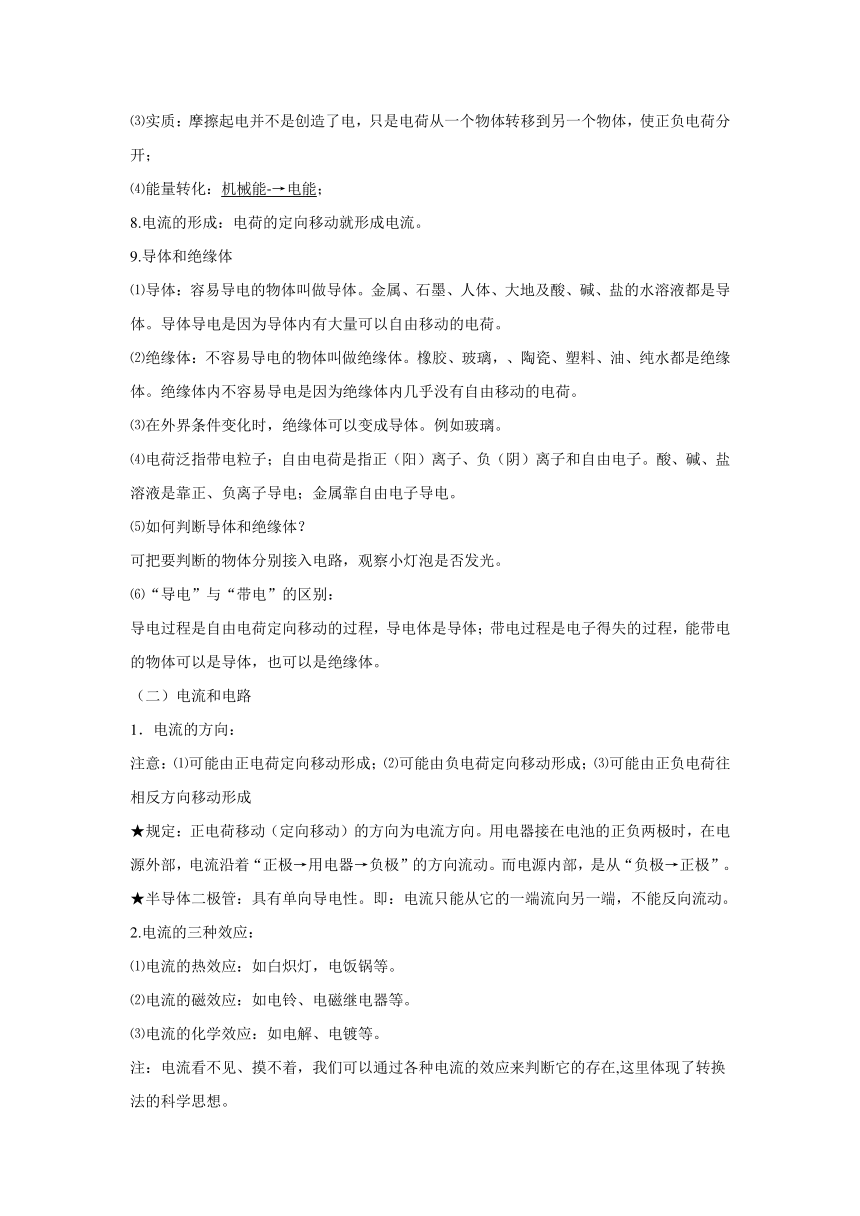 ⑶实质：摩擦起电并不是创造了电，只是电荷从一个物体转移到另一个物体，使正负电荷分开；

⑷能量转化：机械能-→电能；

8.电流的形成：电荷的定向移动就形成电流。

9.导体和绝缘体

⑴导体：容易导电的物体叫做导体。金属、石墨、人体、大地及酸、碱、盐的水溶液都是导体。导体导电是因为导体内有大量可以自由移动的电荷。

⑵绝缘体：不容易导电的物体叫做绝缘体。橡胶、玻璃，、陶瓷、塑料、油、纯水都是绝缘体。绝缘体内不容易导电是因为绝缘体内几乎没有自由移动的电荷。

⑶在外界条件变化时，绝缘体可以变成导体。例如玻璃。

⑷电荷泛指带电粒子；自由电荷是指正（阳）离子、负（阴）离子和自由电子。酸、碱、盐溶液是靠正、负离子导电；金属靠自由电子导电。

⑸如何判断导体和绝缘体？

可把要判断的物体分别接入电路，观察小灯泡是否发光。

⑹“导电”与“带电”的区别：

导电过程是自由电荷定向移动的过程，导电体是导体；带电过程是电子得失的过程，能带电的物体可以是导体，也可以是绝缘体。

（二）电流和电路

1．电流的方向：

注意：⑴可能由正电荷定向移动形成；⑵可能由负电荷定向移动形成；⑶可能由正负电荷往相反方向移动形成

★规定：正电荷移动（定向移动）的方向为电流方向。用电器接在电池的正负两极时，在电源外部，电流沿着“正极→用电器→负极”的方向流动。而电源内部，是从“负极→正极”。

★半导体二极管：具有单向导电性。即：电流只能从它的一端流向另一端，不能反向流动。

2.电流的三种效应：

⑴电流的热效应：如白炽灯，电饭锅等。

⑵电流的磁效应：如电铃、电磁继电器等。

⑶电流的化学效应：如电解、电镀等。

注：电流看不见、摸不着，我们可以通过各种电流的效应来判断它的存在,这里体现了转换法的科学思想。